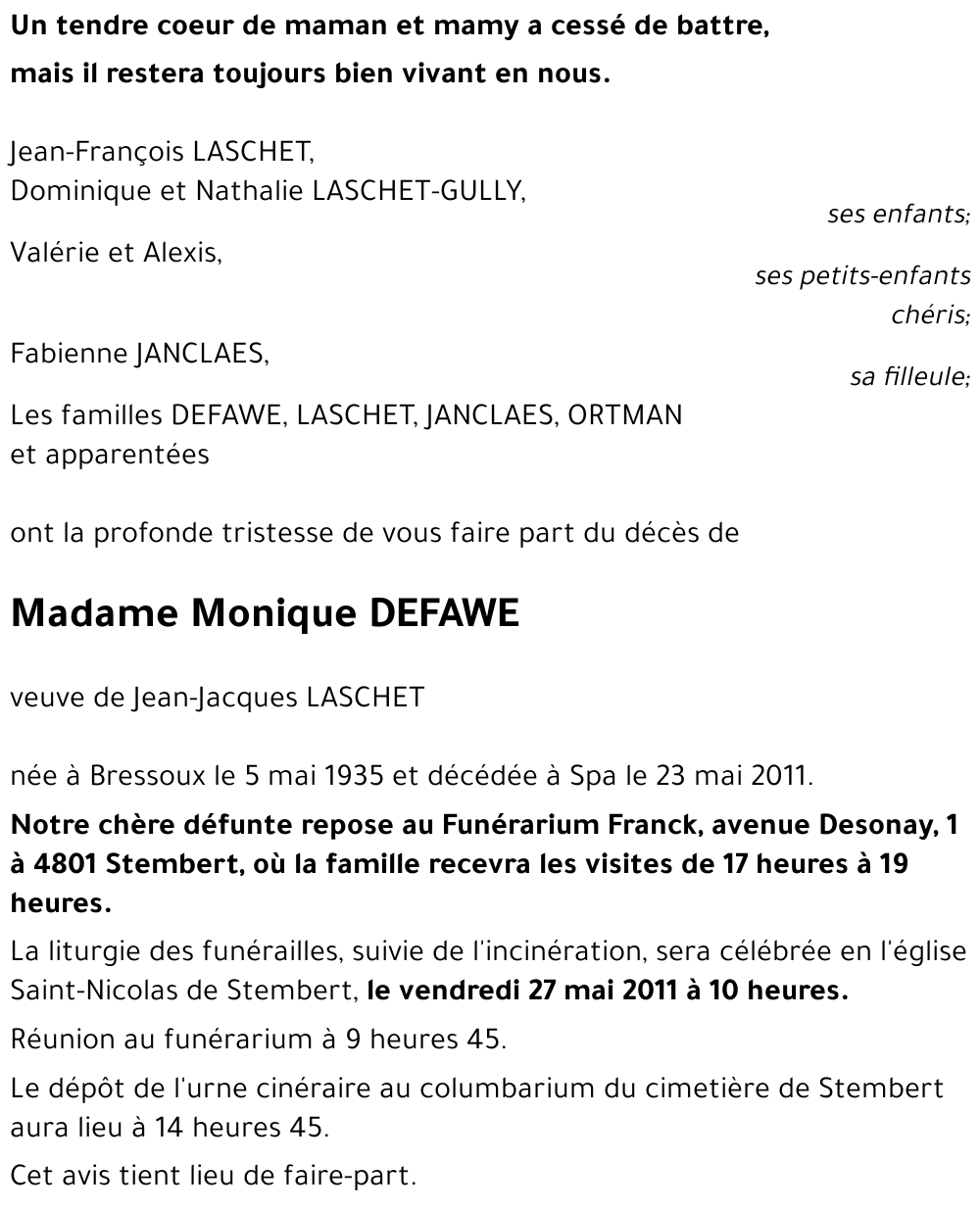 Un tendre coeur de maman et mamy a cessé de battre,
mais il restera toujours bien vivant en nous.

Jean-François LASCHET,
Dominique et Nathalie LASCHET-GULLY,

ses enfants;

Valérie et Alexis,

ses petits-enfants chéris;

Fabienne JANCLAES,

sa filleule;

Les familles DEFAWE, LASCHET, JANCLAES, ORTMAN et apparentées

ont la profonde tristesse de vous faire part du décès de

Madame Monique DEFAWE

veuve de Jean-Jacques LASCHET

née à Bressoux le 5 mai 1935 et décédée à Spa le 23 mai 2011.

Notre chère défunte repose au Funérarium Franck, avenue Desonay, 1 à 4801 Stembert, où la famille recevra les visites de 17 heures à 19 heures.

La liturgie des funérailles, suivie de l'incinération, sera célébrée en l'église Saint-Nicolas de Stembert, le vendredi 27 mai 2011 à 10 heures.

Réunion au funérarium à 9 heures 45.

Le dépôt de l'urne cinéraire au columbarium du cimetière de Stembert aura lieu à 14 heures 45.

Cet avis tient lieu de faire-part.